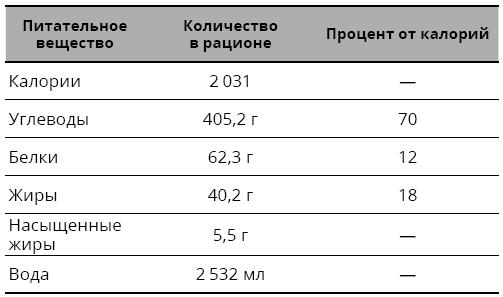 | Питательное вещество | Количество в рационе | Процент от калорий |
|---|---|---|
| Калории | 2 031 | — |
| Углеводы | 405,2 г | 70 |
| Белки | 62,3 г | 12 |
| Жиры | 40,2 г | 18 |
| Насыщенные жиры | 5,5 г | — |
| Вода | 2 532 мл | — |